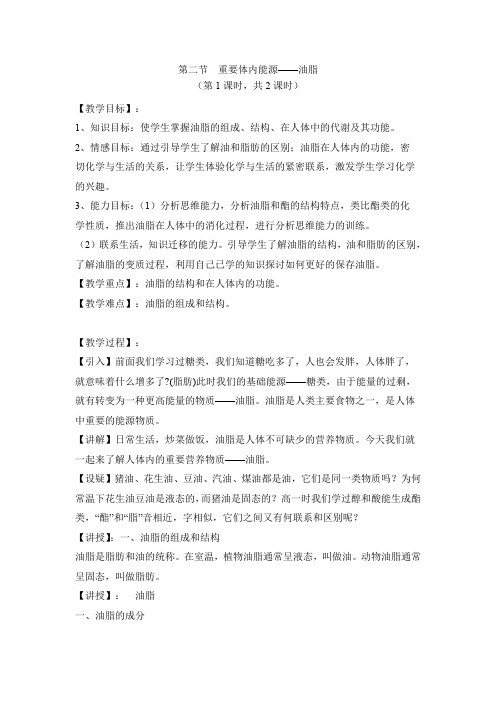 第二节　重要体内能源——油脂
（第 1 课时，共 2 课时）

【教学目标】：

1、知识目标：使学生掌握油脂的组成、结构、在人体中的代谢及其功能。

2、情感目标：通过引导学生了解油和脂肪的区别；油脂在人体内的功能，密切化学与生活的关系，让学生体验化学与生活的紧密联系，激发学生学习化学的兴趣。

3、能力目标：（1）分析思维能力，分析油脂和酯的结构特点，类比酯类的化学性质，推出油脂在人体中的消化过程，进行分析思维能力的训练。

（2）联系生活，知识迁移的能力。引导学生了解油脂的结构，油和脂肪的区别，了解油脂的变质过程，利用自己已学的知识探讨如何更好的保存油脂。

【教学重点】：油脂的结构和在人体内的功能。

【教学难点】：油脂的组成和结构。

【教学过程】：

【引入】前面我们学习过糖类，我们知道糖吃多了，人也会发胖，人体胖了，就意味着什么增多了?(脂肪)此时我们的基础能源——糖类，由于能量的过剩，就有转变为一种更高能量的物质——油脂。油脂是人类主要食物之一，是人体中重要的能源物质。

【讲解】日常生活，炒菜做饭，油脂是人体不可缺少的营养物质。今天我们就一起来了解人体内的重要营养物质——油脂。

【设疑】猪油、花生油、豆油、汽油、煤油都是油，它们是同一类物质吗？为何常温下花生油豆油是液态的，而猪油是固态的？高一时我们学过醇和酸能生成酯类，“酯”和“脂”音相近，字相似，它们之间又有何联系和区别呢？

【讲授】：一、油脂的组成和结构
油脂是脂肪和油的统称。在室温，植物油脂通常呈液态，叫做油。动物油脂通常呈固态，叫做脂肪。

【讲授】：　油脂

一、油脂的成分